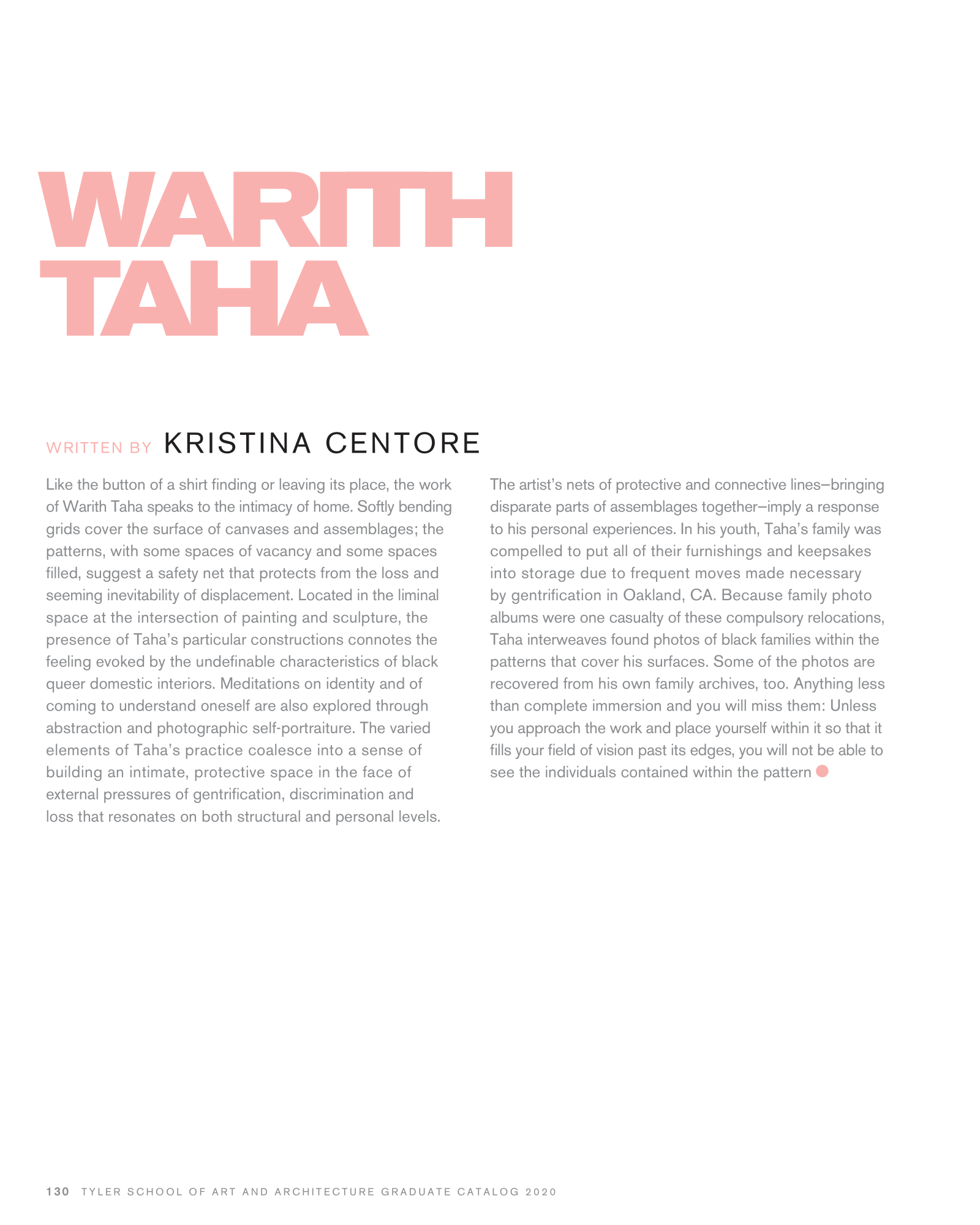 WARITH TAHA

WRITTEN BY KRISTINA CENTORE

Like the button of a shirt finding or leaving its place, the work of Warith Taha speaks to the intimacy of home. Softly bending grids cover the surface of canvases and assemblages; the patterns, with some spaces of vacancy and some spaces filled, suggest a safety net that protects from the loss and seeming inevitability of displacement. Located in the liminal space at the intersection of painting and sculpture, the presence of Taha's particular constructions connotes the feeling evoked by the undefinable characteristics of black queer domestic interiors. Meditations on identity and of coming to understand oneself are also explored through abstraction and photographic self-portraiture. The varied elements of Taha's practice coalesce into a sense of building an intimate, protective space in the face of external pressures of gentrification, discrimination and loss that resonates on both structural and personal levels.

The artist's nets of protective and connective lines—bringing disparate parts of assemblages together—imply a response to his personal experiences. In his youth, Taha's family was compelled to put all of their furnishings and keepsakes into storage due to frequent moves made necessary by gentrification in Oakland, CA. Because family photo albums were one casualty of these compulsory relocations, Taha interweaves found photos of black families within the patterns that cover his surfaces. Some of the photos are recovered from his own family archives, too. Anything less than complete immersion and you will miss them: Unless you approach the work and place yourself within it so that it fills your field of vision past its edges, you will not be able to see the individuals contained within the pattern

130 TYLER SCHOOL OF ART AND ARCHITECTURE GRADUATE CATALOG 2020